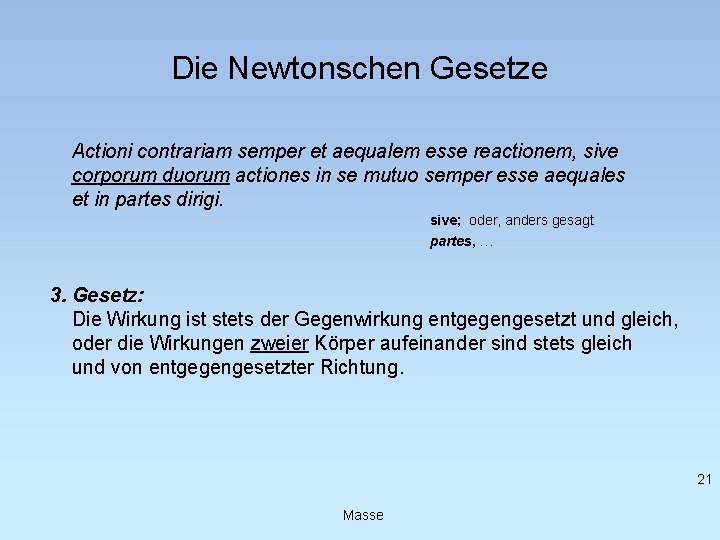 Die Newtonschen Gesetze

Actioni contrariam semper et aequalem esse reactionem, sive corporum duorum actiones in se mutuo semper esse aequales et in partes dirigi.

sive; oder, anders gesagt
partes, …

3. Gesetz:
Die Wirkung ist stets der Gegenwirkung entgegengesetzt und gleich, oder die Wirkungen zweier Körper aufeinander sind stets gleich und von entgegengesetzter Richtung.

21

Masse